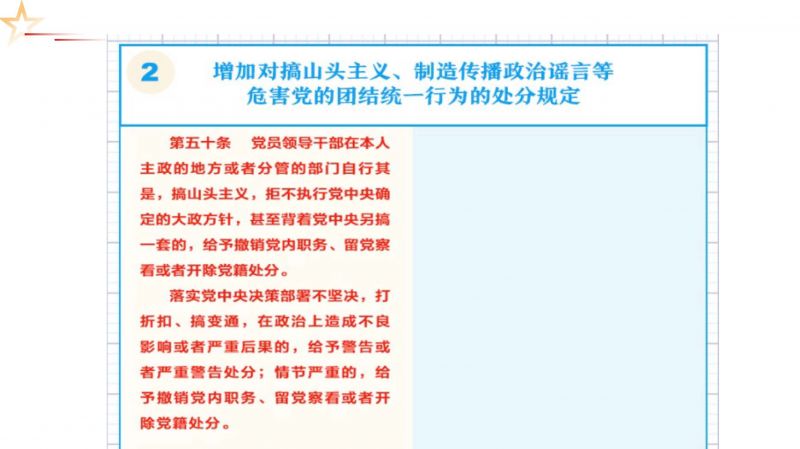 2

增加对搞山头主义、制造传播政治谣言等危害党的团结统一行为的处分规定

第五十条　党员领导干部在本人主政的地方或者分管的部门自行其是，搞山头主义，拒不执行党中央确定的大政方针，甚至背着党中央另搞一套的，给予撤销党内职务、留党察看或者开除党籍处分。

落实党中央决策部署不坚决，打折扣、搞变通，在政治上造成不良影响或者严重后果的，给予警告或者严重警告处分；情节严重的，给予撤销党内职务、留党察看或者开除党籍处分。